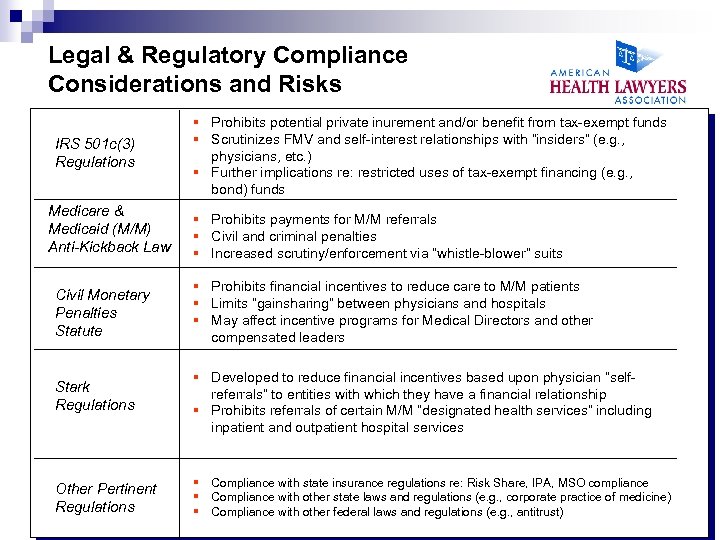 Legal & Regulatory Compliance Considerations and Risks

AMERICAN HEALTH LAWYERS ASSOCIATION

| | |
|---|---|
| IRS 501c(3) Regulations | ▪ Prohibits potential private inurement and/or benefit from tax-exempt funds ▪ Scrutinizes FMV and self-interest relationships with "insiders" (e.g., physicians, etc.) ▪ Further implications re: restricted uses of tax-exempt financing (e.g., bond) funds |
| Medicare & Medicaid (M/M) Anti-Kickback Law | ▪ Prohibits payments for M/M referrals ▪ Civil and criminal penalties ▪ Increased scrutiny/enforcement via "whistle-blower" suits |
| Civil Monetary Penalties Statute | ▪ Prohibits financial incentives to reduce care to M/M patients ▪ Limits "gainsharing" between physicians and hospitals ▪ May affect incentive programs for Medical Directors and other compensated leaders |
| Stark Regulations | ▪ Developed to reduce financial incentives based upon physician "self-referrals" to entities with which they have a financial relationship ▪ Prohibits referrals of certain M/M "designated health services" including inpatient and outpatient hospital services |
| Other Pertinent Regulations | ▪ Compliance with state insurance regulations re: Risk Share, IPA, MSO compliance ▪ Compliance with other state laws and regulations (e.g., corporate practice of medicine) ▪ Compliance with other federal laws and regulations (e.g., antitrust) |